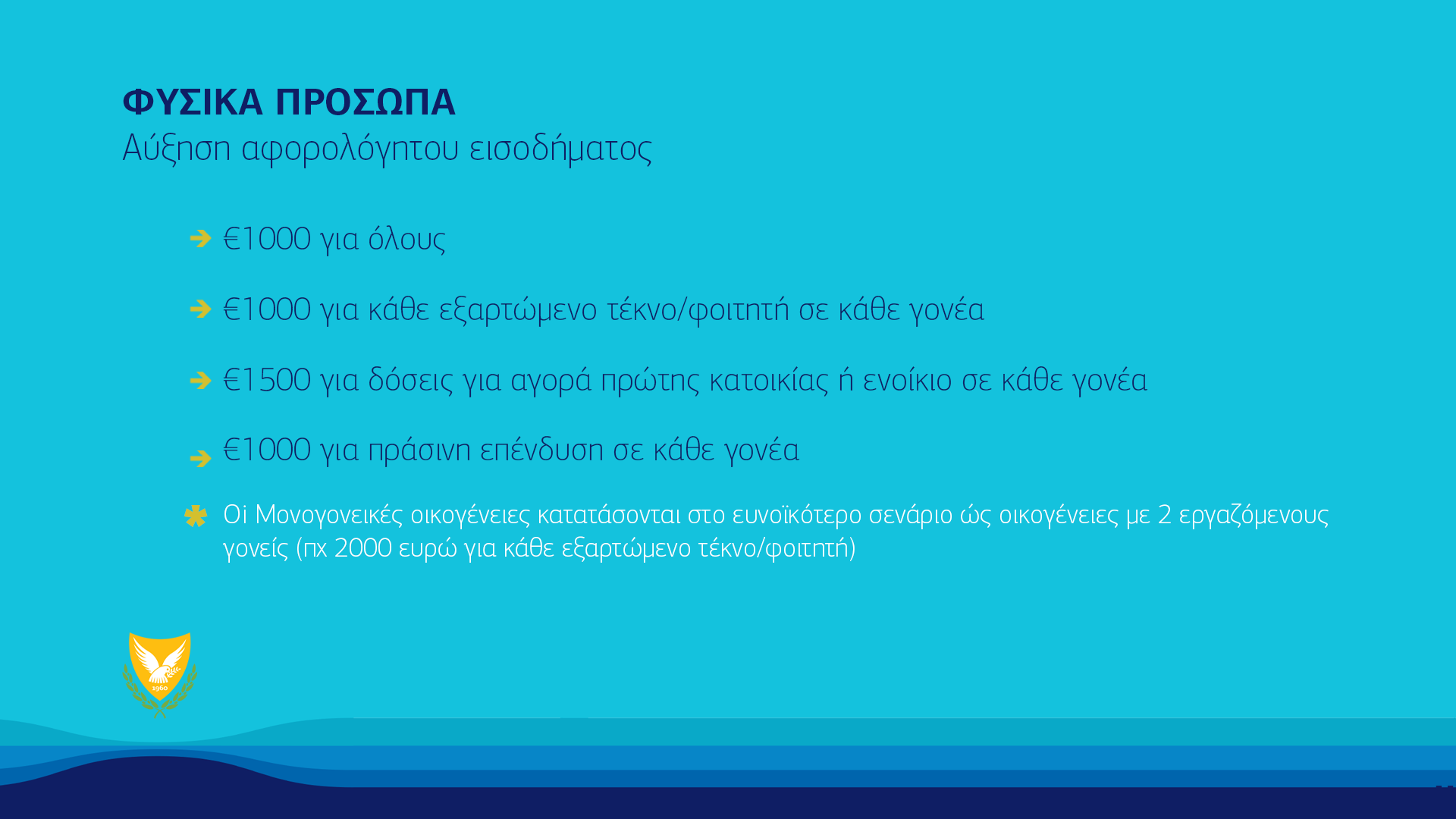 ΦΥΣΙΚΑ ΠΡΟΣΩΠΑ
Αύξηση αφορολόγητου εισοδήματος

€1000 για όλους

€1000 για κάθε εξαρτώμενο τέκνο/φοιτητή σε κάθε γονέα

€1500 για δόσεις για αγορά πρώτης κατοικίας ή ενοίκιο σε κάθε γονέα

€1000 για πράσινη επένδυση σε κάθε γονέα

Οι Μονογονεικές οικογένειες κατατάσονται στο ευνοϊκότερο σενάριο ώς οικογένειες με 2 εργαζόμενους γονείς (πχ 2000 ευρώ για κάθε εξαρτώμενο τέκνο/φοιτητή)

1960